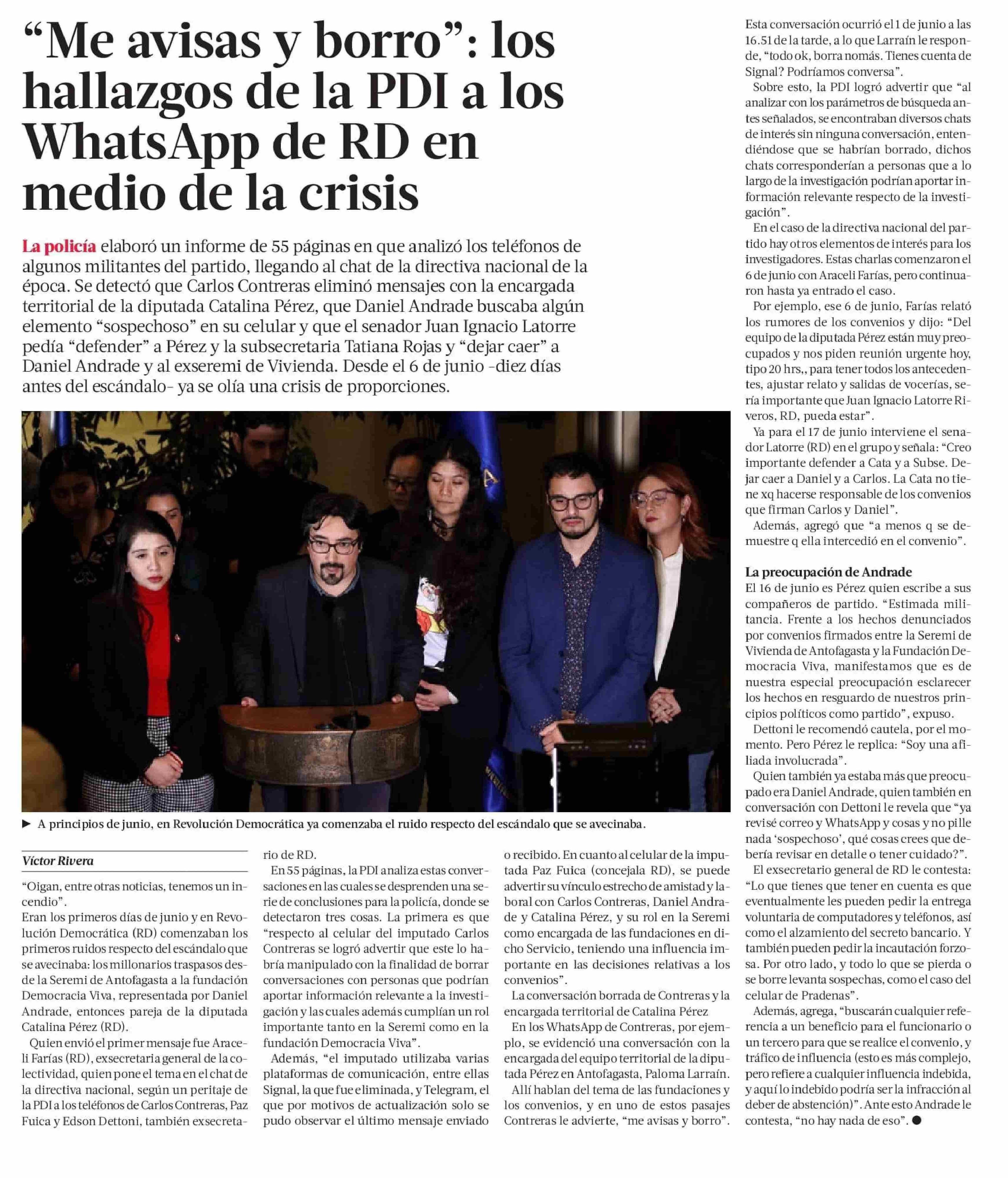 “Me avisas y borro”: los hallazgos de la PDI a los WhatsApp de RD en medio de la crisis

La policía elaboró un informe de 55 páginas en que analizó los teléfonos de algunos militantes del partido, llegando al chat de la directiva nacional de la época. Se detectó que Carlos Contreras eliminó mensajes con la encargada territorial de la diputada Catalina Pérez, que Daniel Andrade buscaba algún elemento “sospechoso” en su celular y que el senador Juan Ignacio Latorre pedía “defender” a Pérez y la subsecretaria Tatiana Rojas y “dejar caer” a Daniel Andrade y al exseremi de Vivienda. Desde el 6 de junio -diez días antes del escándalo- ya se olía una crisis de proporciones.

► A principios de junio, en Revolución Democrática ya comenzaba el ruido respecto del escándalo que se avecinaba.

Víctor Rivera

“Oigan, entre otras noticias, tenemos un incendio”.

Eran los primeros días de junio y en Revolución Democrática (RD) comenzaban los primeros ruidos respecto del escándalo que se avecinaba: los millonarios traspasos desde la Seremi de Antofagasta a la fundación Democracia Viva, representada por Daniel Andrade, entonces pareja de la diputada Catalina Pérez (RD).

Quien envió el primer mensaje fue Araceli Farías (RD), exsecretaria general de la colectividad, quien pone el tema en el chat de la directiva nacional, según un peritaje de la PDI a los teléfonos de Carlos Contreras, Paz Fuica y Edson Dettoni, también exsecretario de RD.

En 55 páginas, la PDI analiza estas conversaciones en las cuales se desprenden una serie de conclusiones para la policía, donde se detectaron tres cosas. La primera es que “respecto al celular del imputado Carlos Contreras se logró advertir que este lo habría manipulado con la finalidad de borrar conversaciones con personas que podrían aportar información relevante a la investigación y las cuales además cumplían un rol importante tanto en la Seremi como en la fundación Democracia Viva”.

Además, “el imputado utilizaba varias plataformas de comunicación, entre ellas Signal, la que fue eliminada, y Telegram, el que por motivos de actualización solo se pudo observar el último mensaje enviado o recibido. En cuanto al celular de la imputada Paz Fuica (concejala RD), se puede advertir su vínculo estrecho de amistad y laboral con Carlos Contreras, Daniel Andrade y Catalina Pérez, y su rol en la Seremi como encargada de las fundaciones en dicho Servicio, teniendo una influencia importante en las decisiones relativas a los convenios”.

La conversación borrada de Contreras y la encargada territorial de Catalina Pérez

En los WhatsApp de Contreras, por ejemplo, se evidenció una conversación con la encargada del equipo territorial de la diputada Pérez en Antofagasta, Paloma Larraín.

Allí hablan del tema de las fundaciones y los convenios, y en uno de estos pasajes Contreras le advierte, “me avisas y borro”.

Esta conversación ocurrió el 1 de junio a las 16.51 de la tarde, a lo que Larraín le responde, “todo ok, borra nomás. Tienes cuenta de Signal? Podríamos conversa”.

Sobre esto, la PDI logró advertir que “al analizar con los parámetros de búsqueda antes señalados, se encontraban diversos chats de interés sin ninguna conversación, entendiéndose que se habrían borrado, dichos chats corresponderían a personas que a lo largo de la investigación podrían aportar información relevante respecto de la investigación”.

En el caso de la directiva nacional del partido hay otros elementos de interés para los investigadores. Estas charlas comenzaron el 6 de junio con Araceli Farías, pero continuaron hasta ya entrado el caso.

Por ejemplo, ese 6 de junio, Farías relató los rumores de los convenios y dijo: “Del equipo de la diputada Pérez están muy preocupados y nos piden reunión urgente hoy, tipo 20 hrs,, para tener todos los antecedentes, ajustar relato y salidas de vocerías, sería importante que Juan Ignacio Latorre Riveros, RD, pueda estar”.

Ya para el 17 de junio interviene el senador Latorre (RD) en el grupo y señala: “Creo importante defender a Cata y a Subse. Dejar caer a Daniel y a Carlos. La Cata no tiene xq hacerse responsable de los convenios que firman Carlos y Daniel”.

Además, agregó que “a menos q se demuestre q ella intercedió en el convenio”.

La preocupación de Andrade
El 16 de junio es Pérez quien escribe a sus compañeros de partido. “Estimada militancia. Frente a los hechos denunciados por convenios firmados entre la Seremi de Vivienda de Antofagasta y la Fundación Democracia Viva, manifestamos que es de nuestra especial preocupación esclarecer los hechos en resguardo de nuestros principios políticos como partido”, expuso.

Dettoni le recomendó cautela, por el momento. Pero Pérez le replica: “Soy una afiliada involucrada”.

Quien también ya estaba más que preocupado era Daniel Andrade, quien también en conversación con Dettoni le revela que “ya revisé correo y WhatsApp y cosas y no pille nada ‘sospechoso’, qué cosas crees que debería revisar en detalle o tener cuidado?”.

El exsecretario general de RD le contesta: “Lo que tienes que tener en cuenta es que eventualmente les pueden pedir la entrega voluntaria de computadores y teléfonos, así como el alzamiento del secreto bancario. Y también pueden pedir la incautación forzosa. Por otro lado, y todo lo que se pierda o se borre levanta sospechas, como el caso del celular de Pradenas”.

Además, agrega, “buscarán cualquier referencia a un beneficio para el funcionario o un tercero para que se realice el convenio, y tráfico de influencia (esto es más complejo, pero refiere a cualquier influencia indebida, y aquí lo indebido podría ser la infracción al deber de abstención)”. Ante esto Andrade le contesta, “no hay nada de eso”. ●